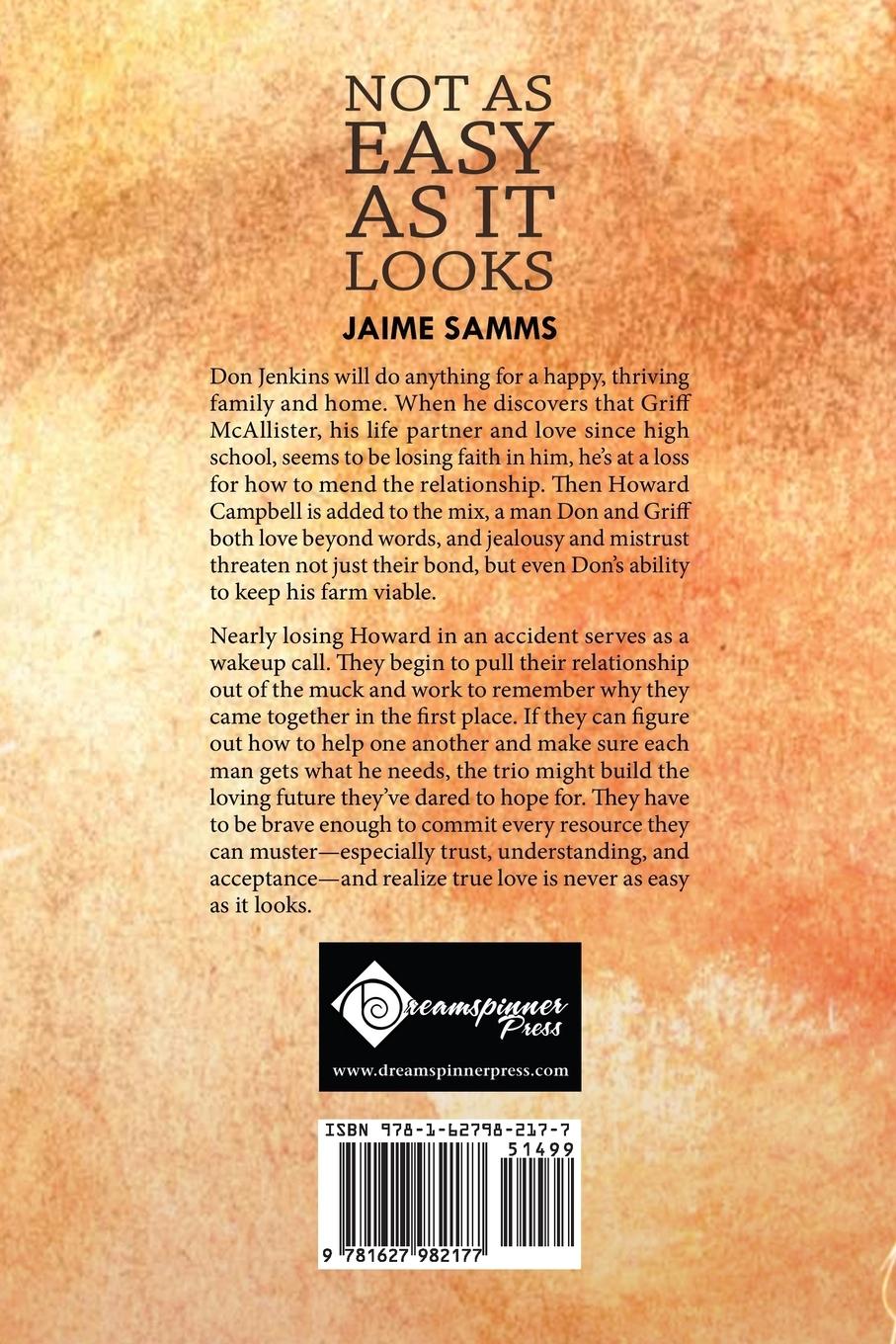 NOT AS EASY AS IT LOOKS

JAIME SAMMS

Don Jenkins will do anything for a happy, thriving family and home. When he discovers that Griff McAllister, his life partner and love since high school, seems to be losing faith in him, he's at a loss for how to mend the relationship. Then Howard Campbell is added to the mix, a man Don and Griff both love beyond words, and jealousy and mistrust threaten not just their bond, but even Don's ability to keep his farm viable.

Nearly losing Howard in an accident serves as a wakeup call. They begin to pull their relationship out of the muck and work to remember why they came together in the first place. If they can figure out how to help one another and make sure each man gets what he needs, the trio might build the loving future they've dared to hope for. They have to be brave enough to commit every resource they can muster—especially trust, understanding, and acceptance—and realize true love is never as easy as it looks.

Dreamspinner Press

www.dreamspinnerpress.com

ISBN 978-1-62798-217-7

51499

9 781627 982177